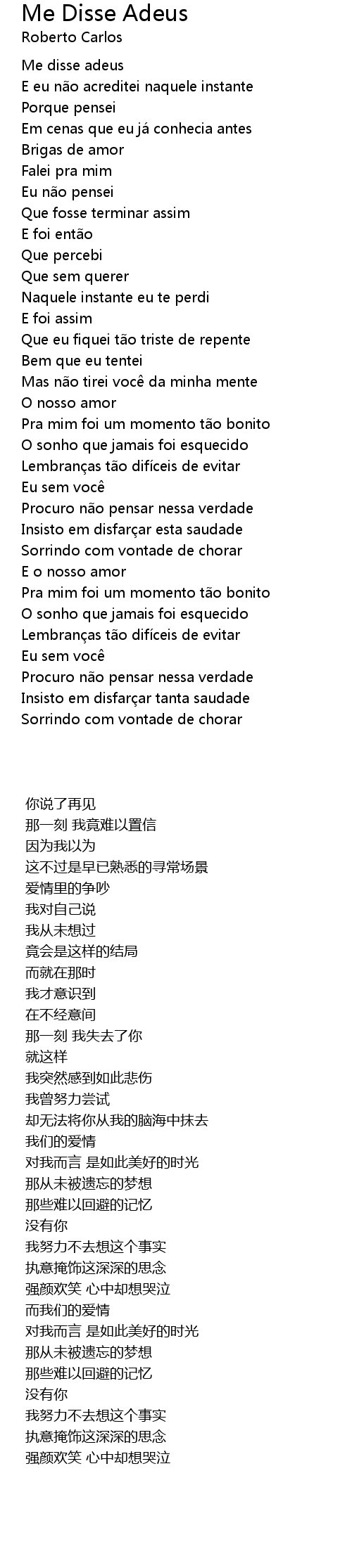 Me Disse Adeus
Roberto Carlos

Me disse adeus
E eu não acreditei naquele instante
Porque pensei
Em cenas que eu já conhecia antes
Brigas de amor
Falei pra mim
Eu não pensei
Que fosse terminar assim
E foi então
Que percebi
Que sem querer
Naquele instante eu te perdi
E foi assim
Que eu fiquei tão triste de repente
Bem que eu tentei
Mas não tirei você da minha mente
O nosso amor
Pra mim foi um momento tão bonito
O sonho que jamais foi esquecido
Lembranças tão difíceis de evitar
Eu sem você
Procuro não pensar nessa verdade
Insisto em disfarçar esta saudade
Sorrindo com vontade de chorar
E o nosso amor
Pra mim foi um momento tão bonito
O sonho que jamais foi esquecido
Lembranças tão difíceis de evitar
Eu sem você
Procuro não pensar nessa verdade
Insisto em disfarçar tanta saudade
Sorrindo com vontade de chorar

你说了再见
那一刻 我竟难以置信
因为我以为
这不过是早已熟悉的寻常场景
爱情里的争吵
我对自己说
我从未想过
竟会是这样的结局
而就在那时
我才意识到
在不经意间
那一刻 我失去了你
就这样
我突然感到如此悲伤
我曾努力尝试
却无法将你从我的脑海中抹去
我们的爱情
对我而言 是如此美好的时光
那从未被遗忘的梦想
那些难以回避的记忆
没有你
我努力不去想这个事实
执意掩饰这深深的思念
强颜欢笑 心中却想哭泣
而我们的爱情
对我而言 是如此美好的时光
那从未被遗忘的梦想
那些难以回避的记忆
没有你
我努力不去想这个事实
执意掩饰这深深的思念
强颜欢笑 心中却想哭泣